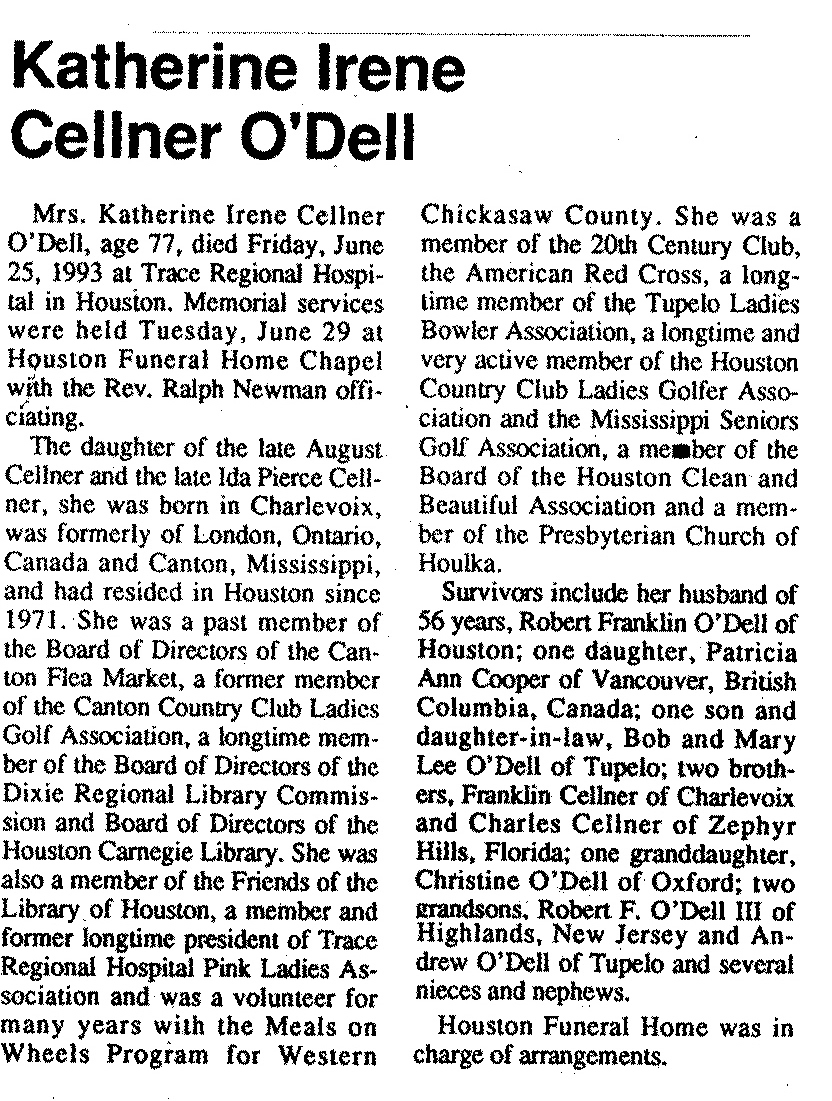 Katherine Irene Cellner O'Dell

Mrs. Katherine Irene Cellner O'Dell, age 77, died Friday, June 25, 1993 at Trace Regional Hospital in Houston. Memorial services were held Tuesday, June 29 at Houston Funeral Home Chapel with the Rev. Ralph Newman officiating.

The daughter of the late August Cellner and the late Ida Pierce Cellner, she was born in Charlevoix, was formerly of London, Ontario, Canada and Canton, Mississippi, and had resided in Houston since 1971. She was a past member of the Board of Directors of the Canton Flea Market, a former member of the Canton Country Club Ladies Golf Association, a longtime member of the Board of Directors of the Dixie Regional Library Commission and Board of Directors of the Houston Carnegie Library. She was also a member of the Friends of the Library of Houston, a member and former longtime president of Trace Regional Hospital Pink Ladies Association and was a volunteer for many years with the Meals on Wheels Program for Western Chickasaw County. She was a member of the 20th Century Club, the American Red Cross, a longtime member of the Tupelo Ladies Bowler Association, a longtime and very active member of the Houston Country Club Ladies Golfer Association and the Mississippi Seniors Golf Association, a member of the Board of the Houston Clean and Beautiful Association and a member of the Presbyterian Church of Houlka.

Survivors include her husband of 56 years, Robert Franklin O'Dell of Houston; one daughter, Patricia Ann Cooper of Vancouver, British Columbia, Canada; one son and daughter-in-law, Bob and Mary Lee O'Dell of Tupelo; two brothers, Franklin Cellner of Charlevoix and Charles Cellner of Zephyr Hills, Florida; one granddaughter, Christine O'Dell of Oxford; two grandsons, Robert F. O'Dell III of Highlands, New Jersey and Andrew O'Dell of Tupelo and several nieces and nephews.

Houston Funeral Home was in charge of arrangements.